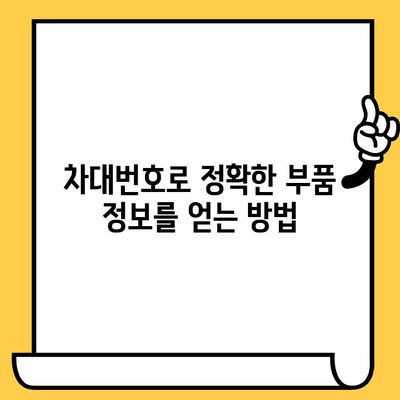 차대번호로 정확한 부품 정보를 얻는 방법